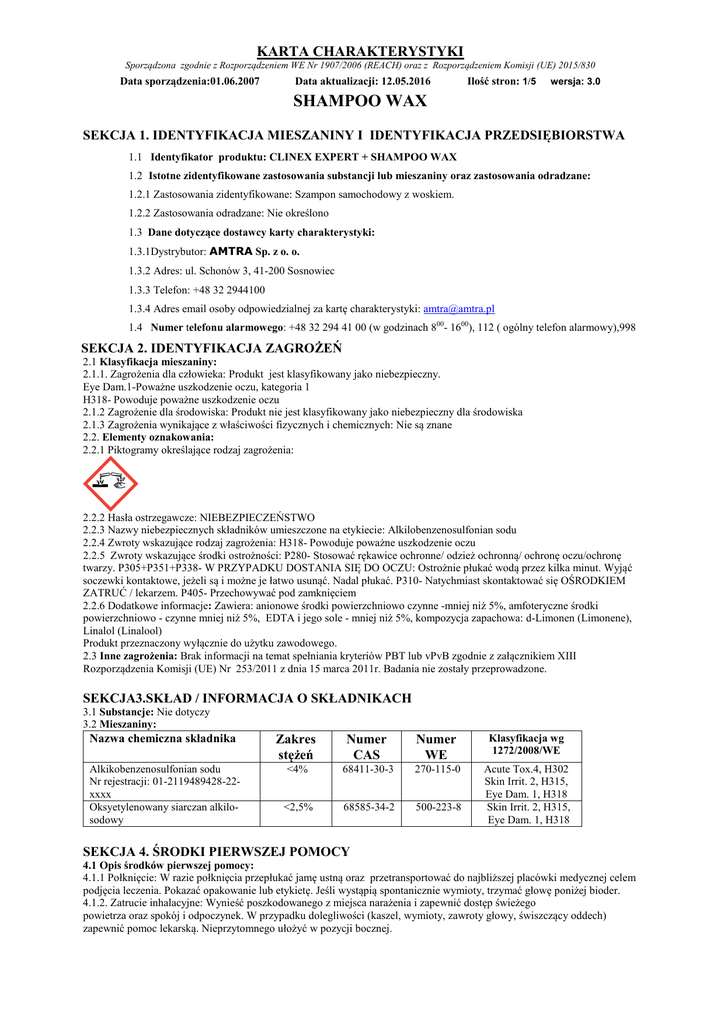 KARTA CHARAKTERYSTYKI

Sporządzona zgodnie z Rozporządzeniem WE Nr 1907/2006 (REACH) oraz z Rozporządzeniem Komisji (UE) 2015/830

Data sporządzenia:01.06.2007 Data aktualizacji: 12.05.2016 Ilość stron: 1/5 wersja: 3.0

SHAMPOO WAX

SEKCJA 1. IDENTYFIKACJA MIESZANINY I IDENTYFIKACJA PRZEDSIĘBIORSTWA

1.1 Identyfikator produktu: CLINEX EXPERT + SHAMPOO WAX

1.2 Istotne zidentyfikowane zastosowania substancji lub mieszaniny oraz zastosowania odradzane:

1.2.1 Zastosowania zidentyfikowane: Szampon samochodowy z woskiem.

1.2.2 Zastosowania odradzane: Nie określono

1.3 Dane dotyczące dostawcy karty charakterystyki:

1.3.1Dystrybutor: AMTRA Sp. z o. o.

1.3.2 Adres: ul. Schonów 3, 41-200 Sosnowiec

1.3.3 Telefon: +48 32 2944100

1.3.4 Adres email osoby odpowiedzialnej za kartę charakterystyki: amtra@amtra.pl

1.4 Numer telefonu alarmowego: +48 32 294 41 00 (w godzinach $8^{00}$- $16^{00}$), 112 ( ogólny telefon alarmowy),998

SEKCJA 2. IDENTYFIKACJA ZAGROŻEŃ

2.1 Klasyfikacja mieszaniny:
2.1.1. Zagrożenia dla człowieka: Produkt jest klasyfikowany jako niebezpieczny.
Eye Dam.1-Poważne uszkodzenie oczu, kategoria 1
H318- Powoduje poważne uszkodzenie oczu
2.1.2 Zagrożenie dla środowiska: Produkt nie jest klasyfikowany jako niebezpieczny dla środowiska
2.1.3 Zagrożenia wynikające z właściwości fizycznych i chemicznych: Nie są znane
2.2. Elementy oznakowania:
2.2.1 Piktogramy określające rodzaj zagrożenia:

2.2.2 Hasła ostrzegawcze: NIEBEZPIECZEŃSTWO
2.2.3 Nazwy niebezpiecznych składników umieszczone na etykiecie: Alkilobenzenosulfonian sodu
2.2.4 Zwroty wskazujące rodzaj zagrożenia: H318- Powoduje poważne uszkodzenie oczu
2.2.5 Zwroty wskazujące środki ostrożności: P280- Stosować rękawice ochronne/ odzież ochronną/ ochronę oczu/ochronę twarzy. P305+P351+P338- W PRZYPADKU DOSTANIA SIĘ DO OCZU: Ostrożnie płukać wodą przez kilka minut. Wyjąć soczewki kontaktowe, jeżeli są i można je łatwo usunąć. Nadal płukać. P310- Natychmiast skontaktować się OŚRODKIEM ZATRUĆ / lekarzem. P405- Przechowywać pod zamknięciem
2.2.6 Dodatkowe informacje: Zawiera: anionowe środki powierzchniowo czynne -mniej niż 5%, amfoteryczne środki powierzchniowo - czynne mniej niż 5%, EDTA i jego sole - mniej niż 5%, kompozycja zapachowa: d-Limonen (Limonene), Linalol (Linalool)
Produkt przeznaczony wyłącznie do użytku zawodowego.
2.3 Inne zagrożenia: Brak informacji na temat spełniania kryteriów PBT lub vPvB zgodnie z załącznikiem XIII Rozporządzenia Komisji (UE) Nr 253/2011 z dnia 15 marca 2011r. Badania nie zostały przeprowadzone.

SEKCJA3.SKŁAD / INFORMACJA O SKŁADNIKACH

3.1 Substancje: Nie dotyczy
3.2 Mieszaniny:

| Nazwa chemiczna składnika | Zakres stężeń | Numer CAS | Numer WE | Klasyfikacja wg 1272/2008/WE |
|---|---|---|---|---|
| Alkilobenzenosulfonian sodu Nr rejestracji: 01-2119489428-22-xxxx | <4% | 68411-30-3 | 270-115-0 | Acute Tox.4, H302 Skin Irrit. 2, H315, Eye Dam. 1, H318 |
| Oksyetylenowany siarczan alkilo-sodowy | <2,5% | 68585-34-2 | 500-223-8 | Skin Irrit. 2, H315, Eye Dam. 1, H318 |

SEKCJA 4. ŚRODKI PIERWSZEJ POMOCY

4.1 Opis środków pierwszej pomocy:
4.1.1 Połknięcie: W razie połknięcia przepłukać jamę ustną oraz przetransportować do najbliższej placówki medycznej celem podjęcia leczenia. Pokazać opakowanie lub etykietę. Jeśli wystąpią spontanicznie wymioty, trzymać głowę poniżej bioder.
4.1.2. Zatrucie inhalacyjne: Wynieść poszkodowanego z miejsca narażenia i zapewnić dostęp świeżego powietrza oraz spokój i odpoczynek. W przypadku dolegliwości (kaszel, wymioty, zawroty głowy, świszczący oddech) zapewnić pomoc lekarską. Nieprzytomnego ułożyć w pozycji bocznej.